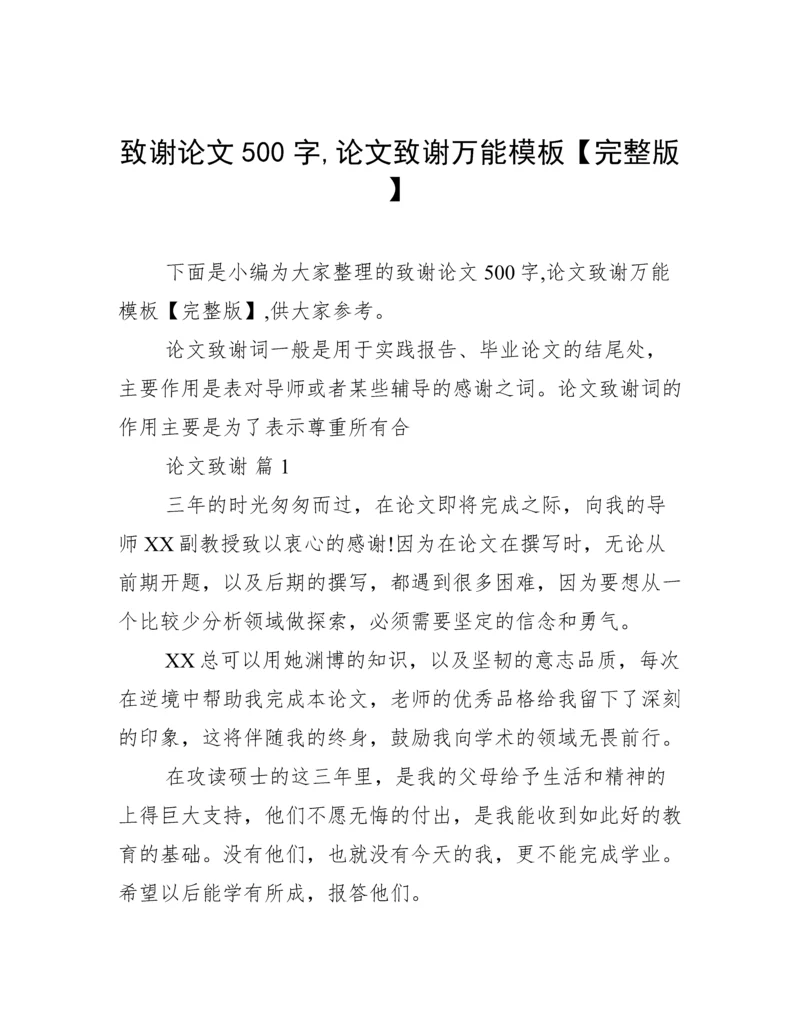 致谢论文 500 字,论文致谢万能模板【完整版】

下面是小编为大家整理的致谢论文 500 字,论文致谢万能模板【完整版】,供大家参考。

论文致谢词一般是用于实践报告、毕业论文的结尾处，主要作用是表对导师或者某些辅导的感谢之词。论文致谢词的作用主要是为了表示尊重所有合

论文致谢 篇 1

三年的时光匆匆而过，在论文即将完成之际，向我的导师 XX 副教授致以衷心的感谢!因为在论文在撰写时，无论从前期开题，以及后期的撰写，都遇到很多困难，因为要想从一个比较少分析领域做探索，必须需要坚定的信念和勇气。

XX 总可以用她渊博的知识，以及坚韧的意志品质，每次在逆境中帮助我完成本论文，老师的优秀品格给我留下了深刻的印象，这将伴随我的终身，鼓励我向学术的领域无畏前行。

在攻读硕士的这三年里，是我的父母给予生活和精神的上得巨大支持，他们不愿无悔的付出，是我能收到如此好的教育的基础。没有他们，也就没有今天的我，更不能完成学业。希望以后能学有所成，报答他们。